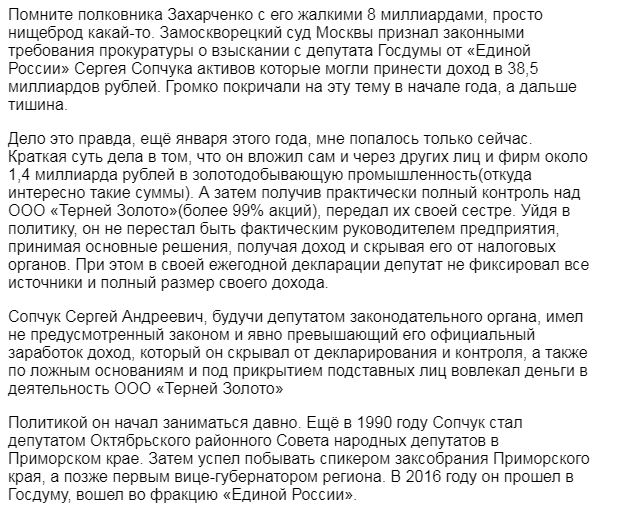 Помните полковника Захарченко с его жалкими 8 миллиардами, просто нищеброд какай-то. Замоскворецкий суд Москвы признал законными требования прокуратуры о взыскании с депутата Госдумы от «Единой России» Сергея Сопчука активов которые могли принести доход в 38,5 миллиардов рублей. Громко покричали на эту тему в начале года, а дальше тишина.

Дело это правда, ещё января этого года, мне попалось только сейчас. Краткая суть дела в том, что он вложил сам и через других лиц и фирм около 1,4 миллиарда рублей в золотодобывающую промышленность(откуда интересно такие суммы). А затем получив практически полный контроль над ООО «Терней Золото»(более 99% акций), передал их своей сестре. Уйдя в политику, он не перестал быть фактическим руководителем предприятия, принимая основные решения, получая доход и скрывая его от налоговых органов. При этом в своей ежегодной декларации депутат не фиксировал все источники и полный размер своего дохода.

Сопчук Сергей Андреевич, будучи депутатом законодательного органа, имел не предусмотренный законом и явно превышающий его официальный заработок доход, который он скрывал от декларирования и контроля, а также по ложным основаниям и под прикрытием подставных лиц вовлекал деньги в деятельность ООО «Терней Золото»

Политикой он начал заниматься давно. Ещё в 1990 году Сопчук стал депутатом Октябрьского районного Совета народных депутатов в Приморском крае. Затем успел побывать спикером заксобрания Приморского края, а позже первым вице-губернатором региона. В 2016 году он прошел в Госдуму, вошел во фракцию «Единой России».